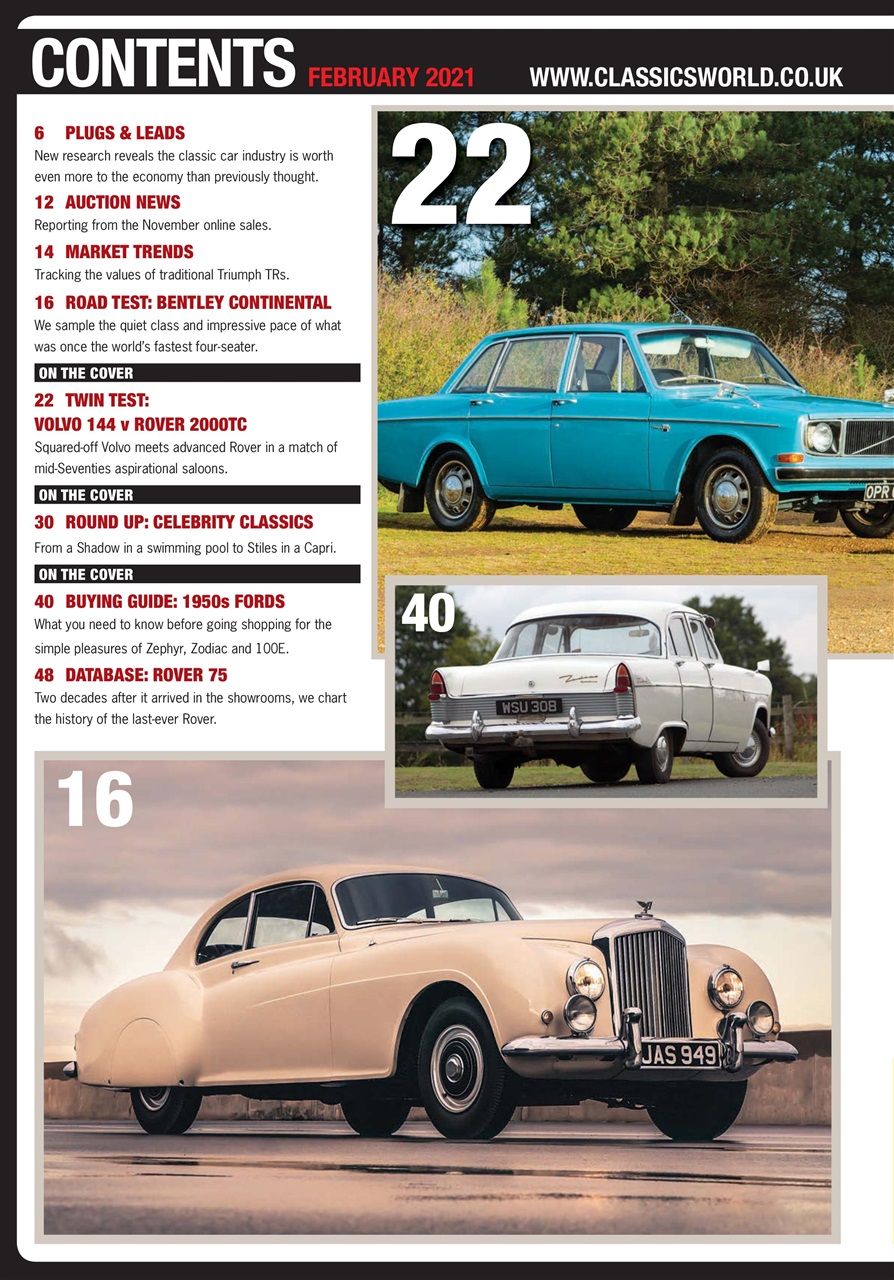 CONTENTS FEBRUARY 2021 WWW.CLASSICSWORLD.CO.UK

6 PLUGS & LEADS
New research reveals the classic car industry is worth even more to the economy than previously thought.

12 AUCTION NEWS
Reporting from the November online sales.

14 MARKET TRENDS
Tracking the values of traditional Triumph TRs.

16 ROAD TEST: BENTLEY CONTINENTAL
We sample the quiet class and impressive pace of what was once the world's fastest four-seater.

ON THE COVER
22 TWIN TEST:
VOLVO 144 v ROVER 2000TC
Squared-off Volvo meets advanced Rover in a match of mid-Seventies aspirational saloons.

ON THE COVER
30 ROUND UP: CELEBRITY CLASSICS
From a Shadow in a swimming pool to Stiles in a Capri.

ON THE COVER
40 BUYING GUIDE: 1950s FORDS
What you need to know before going shopping for the simple pleasures of Zephyr, Zodiac and 100E.

48 DATABASE: ROVER 75
Two decades after it arrived in the showrooms, we chart the history of the last-ever Rover.

22

OPR

40

WSU 308

16

JAS 949